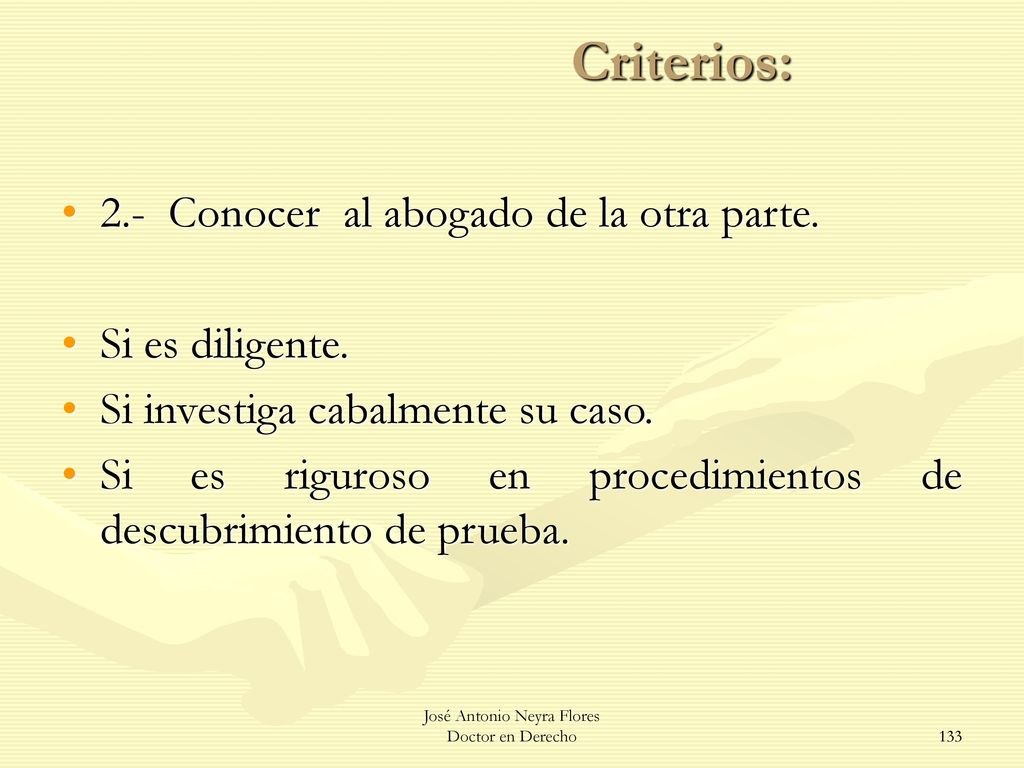 Criterios:

• 2.- Conocer al abogado de la otra parte.

• Si es diligente.
• Si investiga cabalmente su caso.
• Si es riguroso en procedimientos de descubrimiento de prueba.

José Antonio Neyra Flores
Doctor en Derecho

133